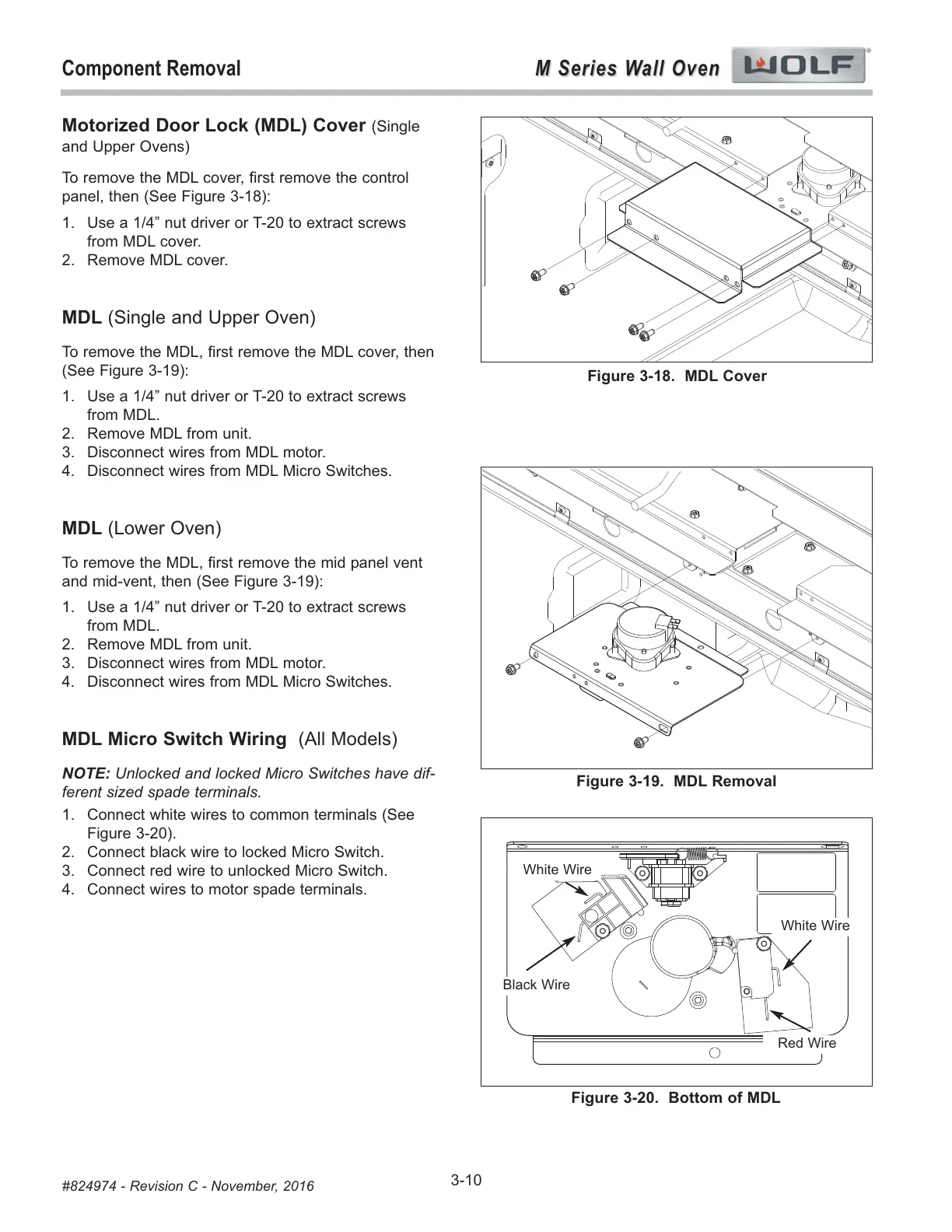 Component Removal

M Series Wall Oven WOLF

Motorized Door Lock (MDL) Cover (Single and Upper Ovens)

To remove the MDL cover, first remove the control panel, then (See Figure 3-18):

1. Use a 1/4” nut driver or T-20 to extract screws from MDL cover.
2. Remove MDL cover.

MDL (Single and Upper Oven)

To remove the MDL, first remove the MDL cover, then (See Figure 3-19):

1. Use a 1/4” nut driver or T-20 to extract screws from MDL.
2. Remove MDL from unit.
3. Disconnect wires from MDL motor.
4. Disconnect wires from MDL Micro Switches.

MDL (Lower Oven)

To remove the MDL, first remove the mid panel vent and mid-vent, then (See Figure 3-19):

1. Use a 1/4” nut driver or T-20 to extract screws from MDL.
2. Remove MDL from unit.
3. Disconnect wires from MDL motor.
4. Disconnect wires from MDL Micro Switches.

MDL Micro Switch Wiring (All Models)

NOTE: Unlocked and locked Micro Switches have different sized spade terminals.

1. Connect white wires to common terminals (See Figure 3-20).
2. Connect black wire to locked Micro Switch.
3. Connect red wire to unlocked Micro Switch.
4. Connect wires to motor spade terminals.

Figure 3-18. MDL Cover

Figure 3-19. MDL Removal

White Wire
White Wire
Black Wire
Red Wire

Figure 3-20. Bottom of MDL

#824974 - Revision C - November, 2016

3-10